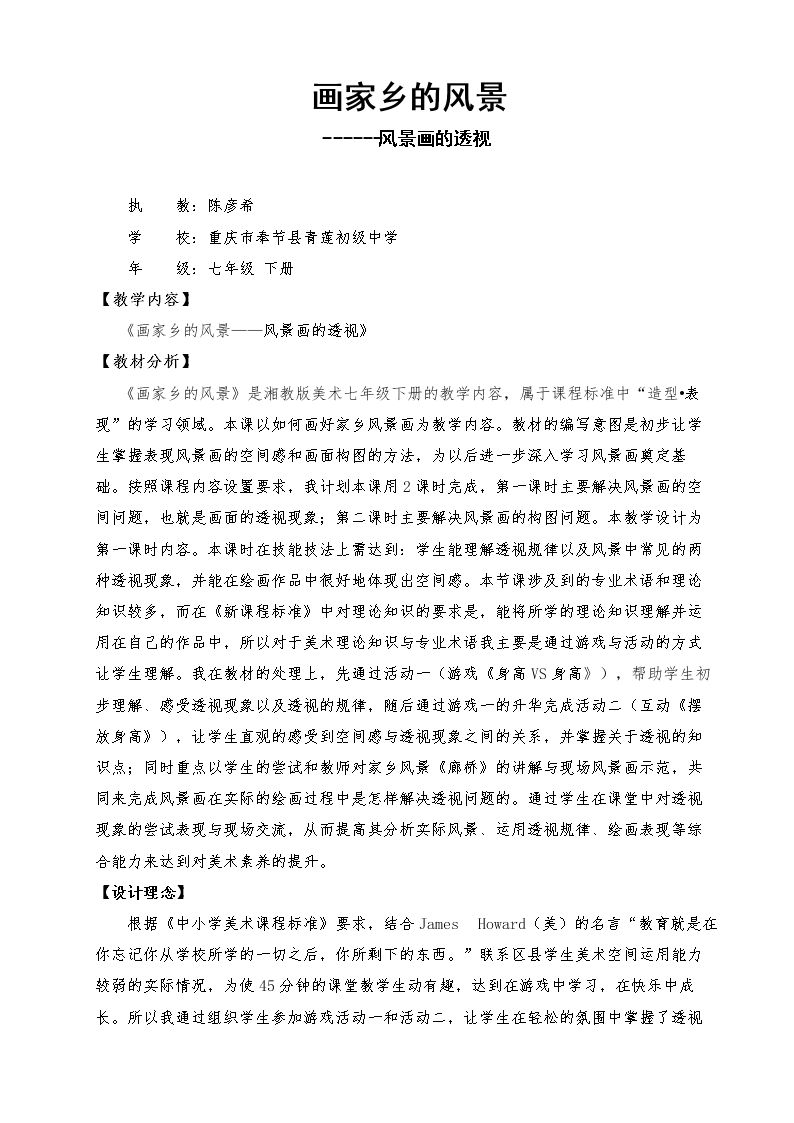 画家乡的风景

------风景画的透视

执　　教：陈彦希

学　　校：重庆市奉节县青莲初级中学

年　　级：七年级 下册

【教学内容】

《画家乡的风景——风景画的透视》

【教材分析】

《画家乡的风景》是湘教版美术七年级下册的教学内容，属于课程标准中“造型•表现”的学习领域。本课以如何画好家乡风景画为教学内容。教材的编写意图是初步让学生掌握表现风景画的空间感和画面构图的方法，为以后进一步深入学习风景画奠定基础。按照课程内容设置要求，我计划本课用2课时完成，第一课时主要解决风景画的空间问题，也就是画面的透视现象；第二课时主要解决风景画的构图问题。本教学设计为第一课时内容。本课时在技能技法上需达到：学生能理解透视规律以及风景中常见的两种透视现象，并能在绘画作品中很好地体现出空间感。本节课涉及到的专业术语和理论知识较多，而在《新课程标准》中对理论知识的要求是，能将所学的理论知识理解并运用在自己的作品中，所以对于美术理论知识与专业术语我主要是通过游戏与活动的方式让学生理解。我在教材的处理上，先通过活动一（游戏《身高VS身高》），帮助学生初步理解、感受透视现象以及透视的规律，随后通过游戏一的升华完成活动二（互动《摆放身高》），让学生直观的感受到空间感与透视现象之间的关系，并掌握关于透视的知识点；同时重点以学生的尝试和教师对家乡风景《廊桥》的讲解与现场风景画示范，共同来完成风景画在实际的绘画过程中是怎样解决透视问题的。通过学生在课堂中对透视现象的尝试表现与现场交流，从而提高其分析实际风景、运用透视规律、绘画表现等综合能力来达到对美术素养的提升。

【设计理念】

根据《中小学美术课程标准》要求，结合James　Howard（美）的名言“教育就是在你忘记你从学校所学的一切之后，你所剩下的东西。”联系区县学生美术空间运用能力较弱的实际情况，为使45分钟的课堂教学生动有趣，达到在游戏中学习，在快乐中成长。所以我通过组织学生参加游戏活动一和活动二，让学生在轻松的氛围中掌握了透视